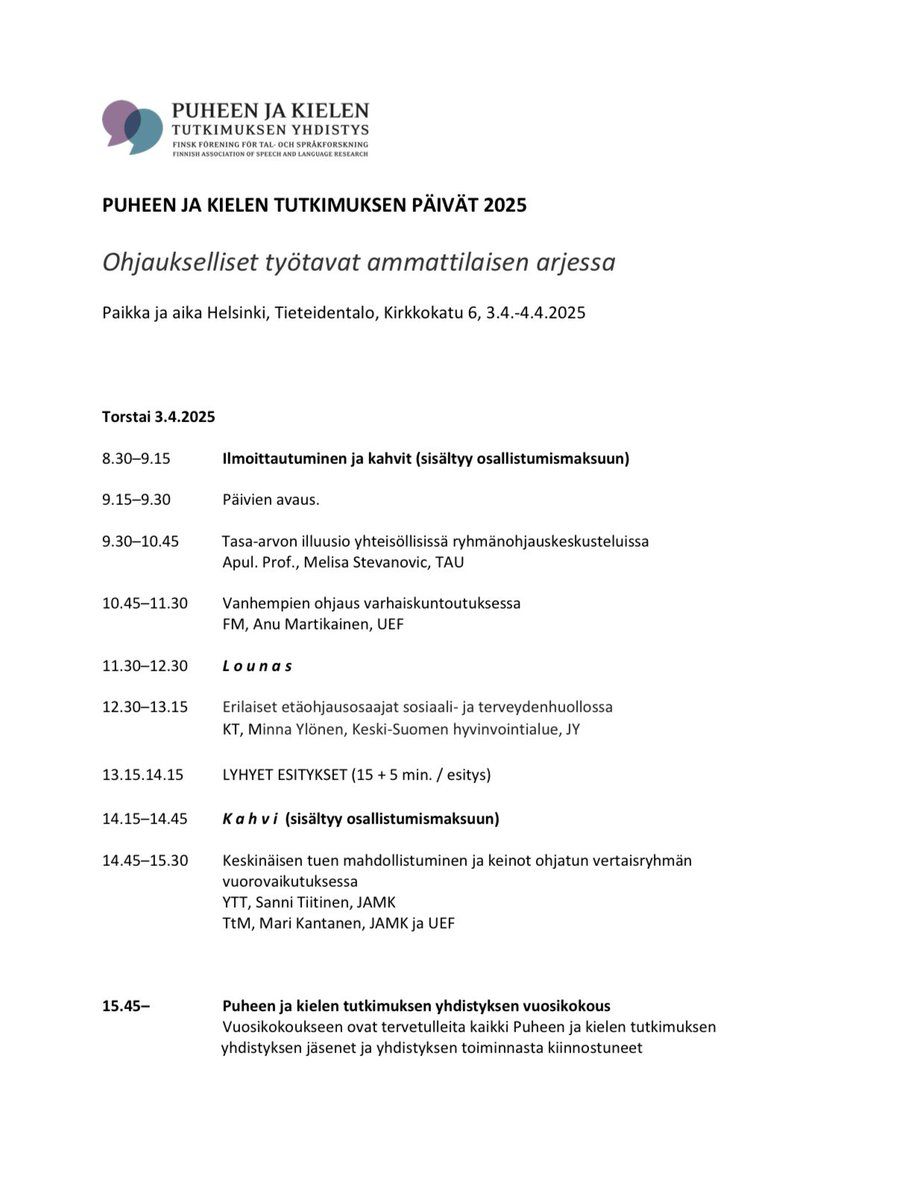 PUHEEN JA KIELEN
TUTKIMUKSEN YHDISTYS
FINSK FÖRENING FÖR TAL- OCH SPRÅKFORSKNING
FINNISH ASSOCIATION OF SPEECH AND LANGUAGE RESEARCH

PUHEEN JA KIELEN TUTKIMUKSEN PÄIVÄT 2025

Ohjaukselliset työtavat ammattilaisen arjessa

Paikka ja aika Helsinki, Tieteidentalo, Kirkkokatu 6, 3.4.-4.4.2025

Torstai 3.4.2025

8.30–9.15 Ilmoittautuminen ja kahvit (sisältyy osallistumismaksuun)

9.15–9.30 Päivien avaus.

9.30–10.45 Tasa-arvon illuusio yhteisöllisissä ryhmänohjauskeskusteluissa
Apul. Prof., Melisa Stevanovic, TAU

10.45–11.30 Vanhempien ohjaus varhaiskuntoutuksessa
FM, Anu Martikainen, UEF

11.30–12.30 L o u n a s

12.30–13.15 Erilaiset etäohjausosaajat sosiaali- ja terveydenhuollossa
KT, Minna Ylönen, Keski-Suomen hyvinvointialue, JY

13.15.14.15 LYHYET ESITYKSET (15 + 5 min. / esitys)

14.15–14.45 K a h v i (sisältyy osallistumismaksuun)

14.45–15.30 Keskinäisen tuen mahdollistuminen ja keinot ohjatun vertaisryhmän vuorovaikutuksessa
YTT, Sanni Tiitinen, JAMK
TtM, Mari Kantanen, JAMK ja UEF

15.45– Puheen ja kielen tutkimuksen yhdistyksen vuosikokous
Vuosikokoukseen ovat tervetulleita kaikki Puheen ja kielen tutkimuksen yhdistyksen jäsenet ja yhdistyksen toiminnasta kiinnostuneet